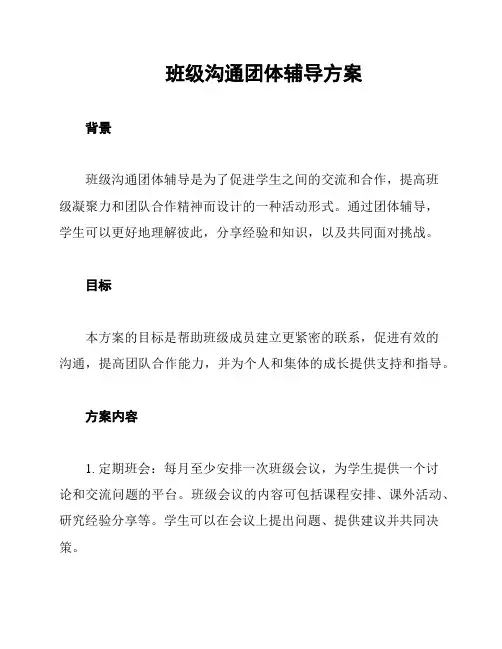 班级沟通团体辅导方案

背景

班级沟通团体辅导是为了促进学生之间的交流和合作，提高班级凝聚力和团队合作精神而设计的一种活动形式。通过团体辅导，学生可以更好地理解彼此，分享经验和知识，以及共同面对挑战。

目标

本方案的目标是帮助班级成员建立更紧密的联系，促进有效的沟通，提高团队合作能力，并为个人和集体的成长提供支持和指导。

方案内容

1. 定期班会：每月至少安排一次班级会议，为学生提供一个讨论和交流问题的平台。班级会议的内容可包括课程安排、课外活动、研究经验分享等。学生可以在会议上提出问题、提供建议并共同决策。